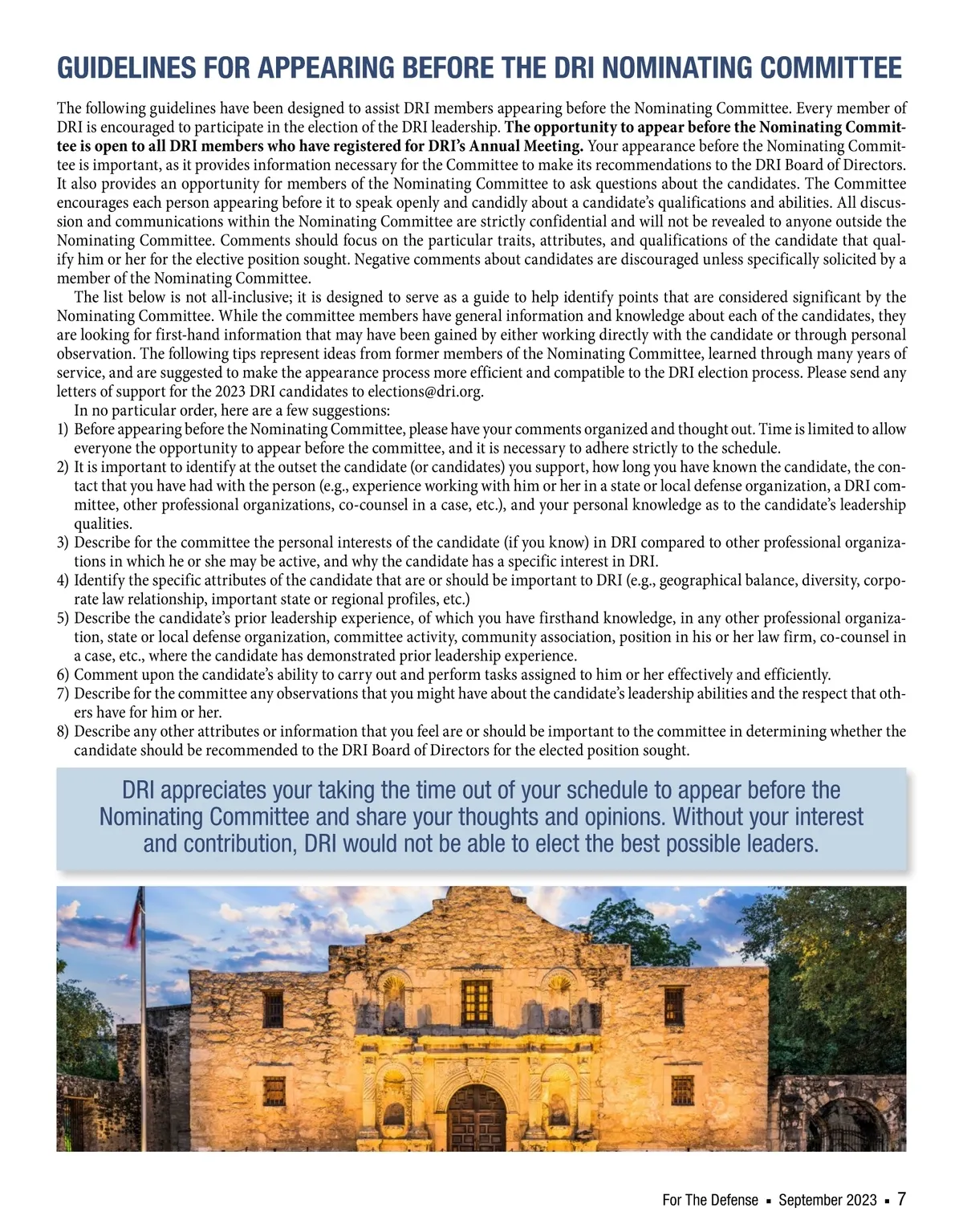 GUIDELINES FOR APPEARING BEFORE THE DRI NOMINATING COMMITTEE

The following guidelines have been designed to assist DRI members appearing before the Nominating Committee. Every member of DRI is encouraged to participate in the election of the DRI leadership. The opportunity to appear before the Nominating Committee is open to all DRI members who have registered for DRI's Annual Meeting. Your appearance before the Nominating Committee is important, as it provides information necessary for the Committee to make its recommendations to the DRI Board of Directors. It also provides an opportunity for members of the Nominating Committee to ask questions about the candidates. The Committee encourages each person appearing before it to speak openly and candidly about a candidate's qualifications and abilities. All discussion and communications within the Nominating Committee are strictly confidential and will not be revealed to anyone outside the Nominating Committee. Comments should focus on the particular traits, attributes, and qualifications of the candidate that qualify him or her for the elective position sought. Negative comments about candidates are discouraged unless specifically solicited by a member of the Nominating Committee.

The list below is not all-inclusive; it is designed to serve as a guide to help identify points that are considered significant by the Nominating Committee. While the committee members have general information and knowledge about each of the candidates, they are looking for first-hand information that may have been gained by either working directly with the candidate or through personal observation. The following tips represent ideas from former members of the Nominating Committee, learned through many years of service, and are suggested to make the appearance process more efficient and compatible to the DRI election process. Please send any letters of support for the 2023 DRI candidates to elections@dri.org.

In no particular order, here are a few suggestions:
1) Before appearing before the Nominating Committee, please have your comments organized and thought out. Time is limited to allow everyone the opportunity to appear before the committee, and it is necessary to adhere strictly to the schedule.
2) It is important to identify at the outset the candidate (or candidates) you support, how long you have known the candidate, the contact that you have had with the person (e.g., experience working with him or her in a state or local defense organization, a DRI committee, other professional organizations, co-counsel in a case, etc.), and your personal knowledge as to the candidate's leadership qualities.
3) Describe for the committee the personal interests of the candidate (if you know) in DRI compared to other professional organizations in which he or she may be active, and why the candidate has a specific interest in DRI.
4) Identify the specific attributes of the candidate that are or should be important to DRI (e.g., geographical balance, diversity, corporate law relationship, important state or regional profiles, etc.)
5) Describe the candidate's prior leadership experience, of which you have firsthand knowledge, in any other professional organization, state or local defense organization, committee activity, community association, position in his or her law firm, co-counsel in a case, etc., where the candidate has demonstrated prior leadership experience.
6) Comment upon the candidate's ability to carry out and perform tasks assigned to him or her effectively and efficiently.
7) Describe for the committee any observations that you might have about the candidate's leadership abilities and the respect that others have for him or her.
8) Describe any other attributes or information that you feel are or should be important to the committee in determining whether the candidate should be recommended to the DRI Board of Directors for the elected position sought.

DRI appreciates your taking the time out of your schedule to appear before the Nominating Committee and share your thoughts and opinions. Without your interest and contribution, DRI would not be able to elect the best possible leaders.

For The Defense ▪ September 2023 ▪ 7